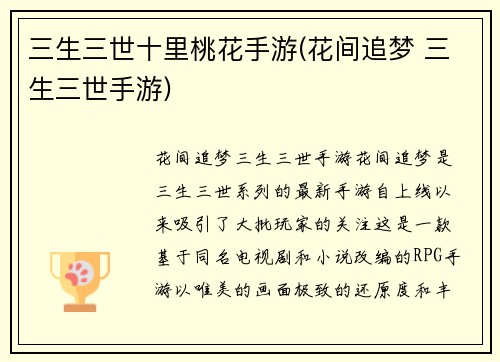 三生三世十里桃花手游(花间追梦 三生三世手游)

花间追梦三生三世手游花间追梦是三生三世系列的最新手游自上线以来吸引了大批玩家的关注这是一款基于同名电视剧和小说改编的RPG手游以唯美的画面极致的还原度和丰